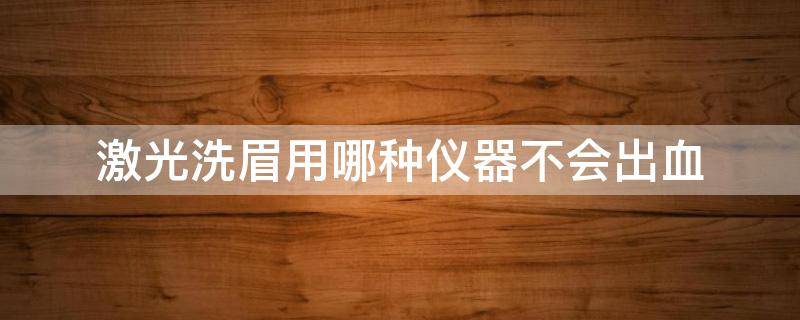 激光洗眉用哪种仪器不会出血